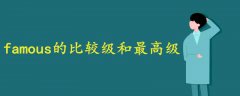 famous的比较级和最高级